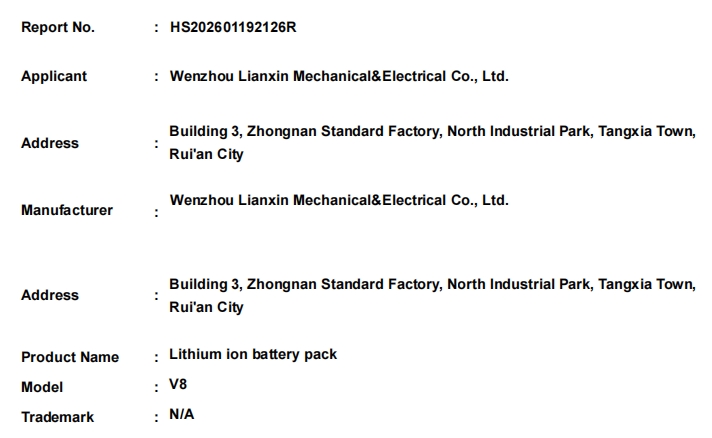 Report No. : HS202601192126R

Applicant : Wenzhou Lianxin Mechanical&Electrical Co., Ltd.

Address : Building 3, Zhongnan Standard Factory, North Industrial Park, Tangxia Town, Rui'an City

Manufacturer : Wenzhou Lianxin Mechanical&Electrical Co., Ltd.

Address : Building 3, Zhongnan Standard Factory, North Industrial Park, Tangxia Town, Rui'an City

Product Name : Lithium ion battery pack
Model : V8
Trademark : N/A